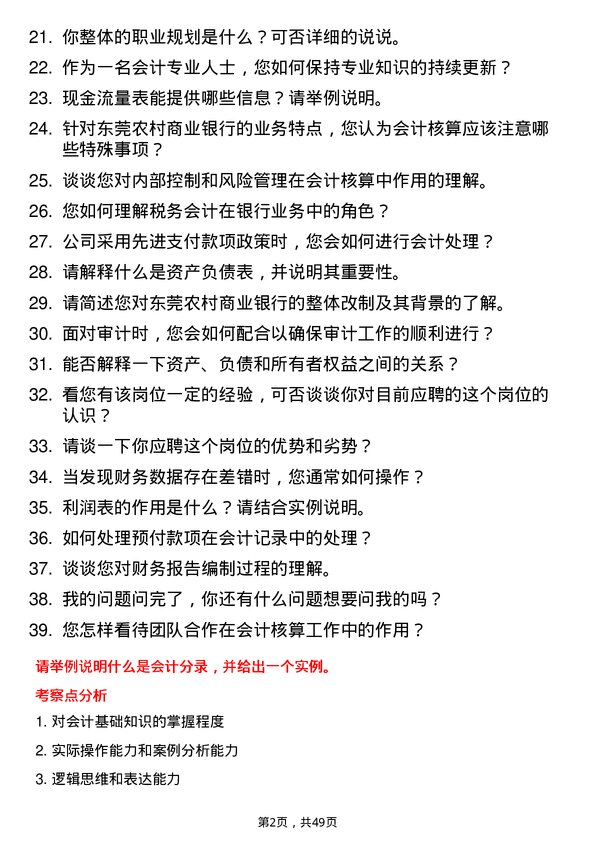 21. 你整体的职业规划是什么？可否详细的说说。

22. 作为一名会计专业人士，您如何保持专业知识的持续更新？

23. 现金流量表能提供哪些信息？请举例说明。

24. 针对东莞农村商业银行的业务特点，您认为会计核算应该注意哪些特殊事项？

25. 谈谈您对内部控制和风险管理在会计核算中作用的理解。

26. 您如何理解税务会计在银行业务中的角色？

27. 公司采用先进支付款项政策时，您会如何进行会计处理？

28. 请解释什么是资产负债表，并说明其重要性。

29. 请简述您对东莞农村商业银行的整体改制及其背景的了解。

30. 面对审计时，您会如何配合以确保审计工作的顺利进行？

31. 能否解释一下资产、负债和所有者权益之间的关系？

32. 看您有该岗位一定的经验，可否谈谈你对目前应聘的这个岗位的认识？

33. 请谈一下你应聘这个岗位的优势和劣势？

34. 当发现财务数据存在差错时，您通常如何操作？

35. 利润表的作用是什么？请结合实例说明。

36. 如何处理预付款项在会计记录中的处理？

37. 谈谈您对财务报告编制过程的理解。

38. 我的问题问完了，你还有什么问题想要问我的吗？

39. 您怎样看待团队合作在会计核算工作中的作用？

请举例说明什么是会计分录，并给出一个实例。

考察点分析

1. 对会计基础知识的掌握程度

2. 实际操作能力和案例分析能力

3. 逻辑思维和表达能力

第2页，共49页